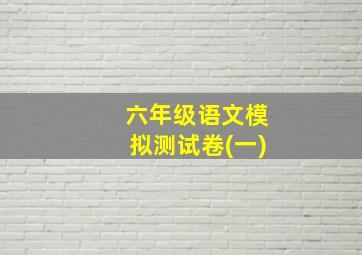 六年级语文模拟测试卷(一)